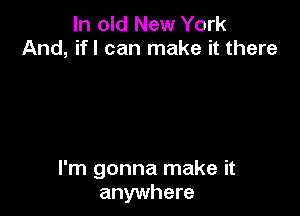 In old New York
And, if I can make it there

I'm gonna make it anywhere